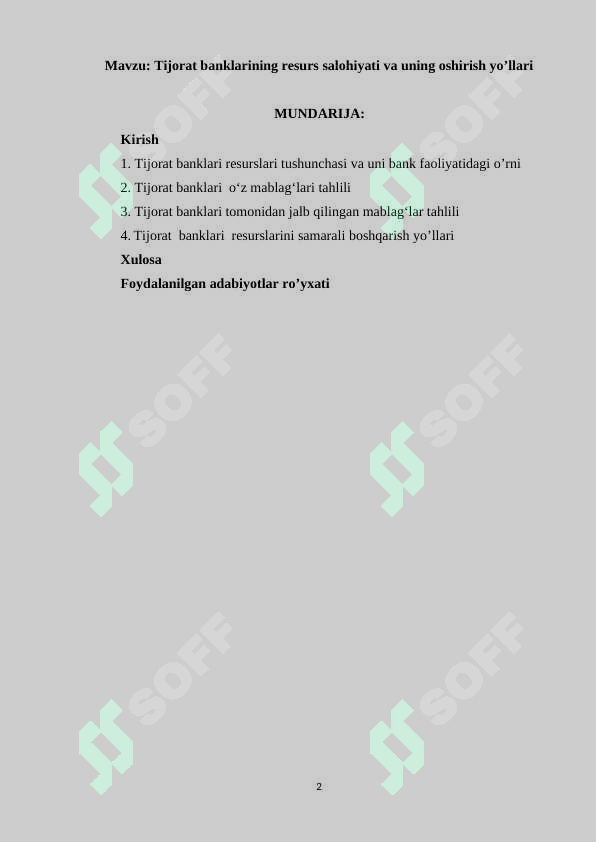 Mavzu: Tijorat banklarining resurs salohiyati va uning oshirish yo’llari

MUNDARIJA:

Kirish

1. Tijorat banklari resurslari tushunchasi va uni bank faoliyatidagi o’rni

2. Tijorat banklari o‘z mablag‘lari tahlili

3. Tijorat banklari tomonidan jalb qilingan mablag‘lar tahlili

4. Tijorat banklari resurslarini samarali boshqarish yo’llari

Xulosa

Foydalanilgan adabiyotlar ro’yxati

SOFF SOFF SOFF SOFF SOFF SOFF

2